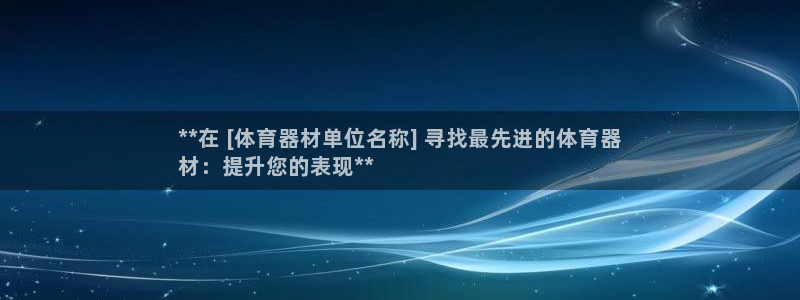 **在 [体育器材单位名称] 寻找最先进的体育器材：提升您的表现**